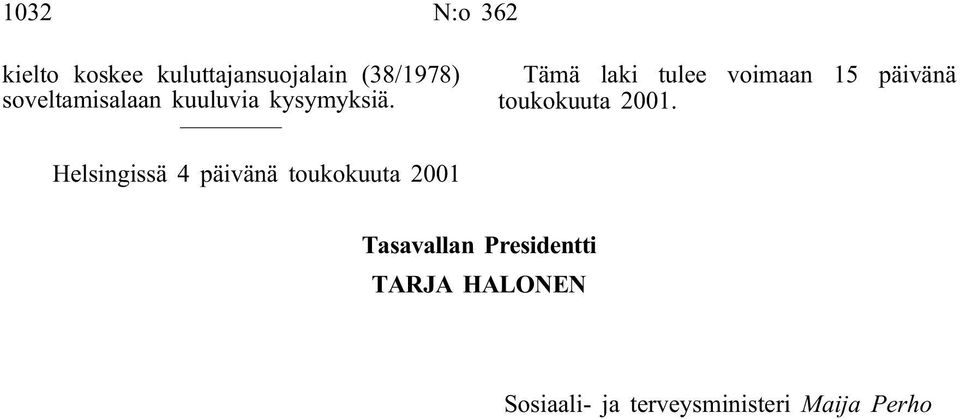 1032 N:o 362

kielto koskee kuluttajansuojalain (38/1978) soveltamisalaan kuuluvia kysymyksiä.

Tämä laki tulee voimaan 15 päivänä toukokuuta 2001.

Helsingissä 4 päivänä toukokuuta 2001

Tasavallan Presidentti
TARJA HALONEN

Sosiaali- ja terveysministeri Maija Perho